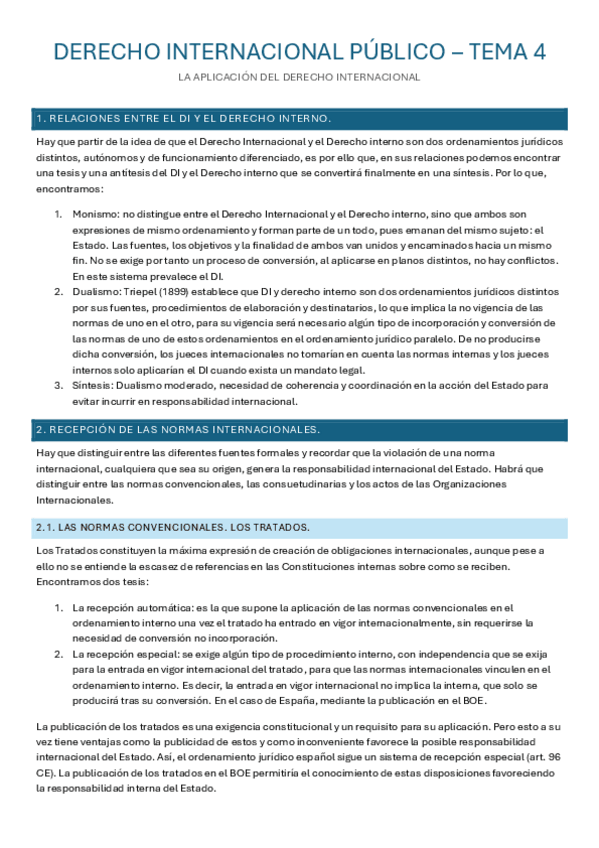 DERECHO INTERNACIONAL PÚBLICO – TEMA 4

LA APLICACIÓN DEL DERECHO INTERNACIONAL

1. RELACIONES ENTRE EL DI Y EL DERECHO INTERNO.

Hay que partir de la idea de que el Derecho Internacional y el Derecho interno son dos ordenamientos jurídicos distintos, autónomos y de funcionamiento diferenciado, es por ello que, en sus relaciones podemos encontrar una tesis y una antítesis del DI y el Derecho interno que se convertirá finalmente en una síntesis. Por lo que, encontramos:

1. Monismo: no distingue entre el Derecho Internacional y el Derecho interno, sino que ambos son expresiones de mismo ordenamiento y forman parte de un todo, pues emanan del mismo sujeto: el Estado. Las fuentes, los objetivos y la finalidad de ambos van unidos y encaminados hacia un mismo fin. No se exige por tanto un proceso de conversión, al aplicarse en planos distintos, no hay conflictos. En este sistema prevalece el DI.
2. Dualismo: Triepel (1899) establece que DI y derecho interno son dos ordenamientos jurídicos distintos por sus fuentes, procedimientos de elaboración y destinatarios, lo que implica la no vigencia de las normas de uno en el otro, para su vigencia será necesario algún tipo de incorporación y conversión de las normas de uno de estos ordenamientos en el ordenamiento jurídico paralelo. De no producirse dicha conversión, los jueces internacionales no tomarían en cuenta las normas internas y los jueces internos solo aplicarían el DI cuando exista un mandato legal.
3. Síntesis: Dualismo moderado, necesidad de coherencia y coordinación en la acción del Estado para evitar incurrir en responsabilidad internacional.

2. RECEPCIÓN DE LAS NORMAS INTERNACIONALES.

Hay que distinguir entre las diferentes fuentes formales y recordar que la violación de una norma internacional, cualquiera que sea su origen, genera la responsabilidad internacional del Estado. Habrá que distinguir entre las normas convencionales, las consuetudinarias y los actos de las Organizaciones Internacionales.

2.1. LAS NORMAS CONVENCIONALES. LOS TRATADOS.

Los Tratados constituyen la máxima expresión de creación de obligaciones internacionales, aunque pese a ello no se entiende la escasez de referencias en las Constituciones internas sobre como se reciben. Encontramos dos tesis:

1. La recepción automática: es la que supone la aplicación de las normas convencionales en el ordenamiento interno una vez el tratado ha entrado en vigor internacionalmente, sin requerirse la necesidad de conversión no incorporación.
2. La recepción especial: se exige algún tipo de procedimiento interno, con independencia que se exija para la entrada en vigor internacional del tratado, para que las normas internacionales vinculen en el ordenamiento interno. Es decir, la entrada en vigor internacional no implica la interna, que solo se producirá tras su conversión. En el caso de España, mediante la publicación en el BOE.

La publicación de los tratados es una exigencia constitucional y un requisito para su aplicación. Pero esto a su vez tiene ventajas como la publicidad de estos y como inconveniente favorece la posible responsabilidad internacional del Estado. Así, el ordenamiento jurídico español sigue un sistema de recepción especial (art. 96 CE). La publicación de los tratados en el BOE permitiría el conocimiento de estas disposiciones favoreciendo la responsabilidad interna del Estado.